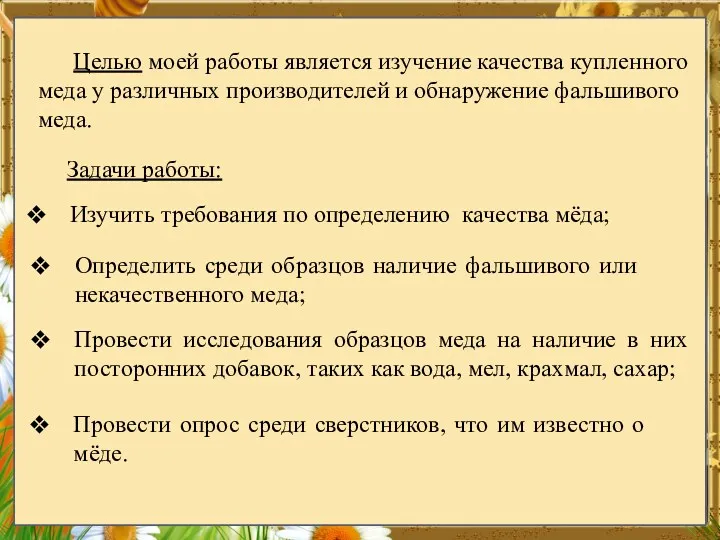 Целью моей работы является изучение качества купленного меда у различных производителей и обнаружение фальшивого меда.

Задачи работы:

❖ Изучить требования по определению качества мёда;

❖ Определить среди образцов наличие фальшивого или некачественного меда;

❖ Провести исследования образцов меда на наличие в них посторонних добавок, таких как вода, мел, крахмал, сахар;

❖ Провести опрос среди сверстников, что им известно о мёде.